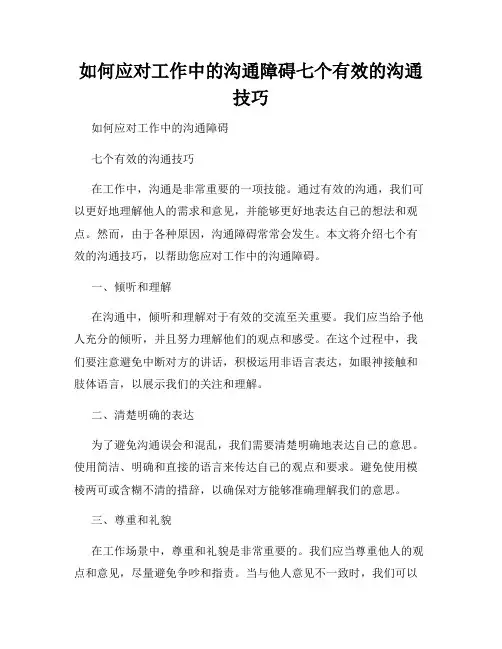 如何应对工作中的沟通障碍七个有效的沟通技巧

如何应对工作中的沟通障碍

七个有效的沟通技巧

在工作中，沟通是非常重要的一项技能。通过有效的沟通，我们可以更好地理解他人的需求和意见，并能够更好地表达自己的想法和观点。然而，由于各种原因，沟通障碍常常会发生。本文将介绍七个有效的沟通技巧，以帮助您应对工作中的沟通障碍。

一、倾听和理解

在沟通中，倾听和理解对于有效的交流至关重要。我们应当给予他人充分的倾听，并且努力理解他们的观点和感受。在这个过程中，我们要注意避免中断对方的讲话，积极运用非语言表达，如眼神接触和肢体语言，以展示我们的关注和理解。

二、清楚明确的表达

为了避免沟通误会和混乱，我们需要清楚明确地表达自己的意思。使用简洁、明确和直接的语言来传达自己的观点和要求。避免使用模棱两可或含糊不清的措辞，以确保对方能够准确理解我们的意思。

三、尊重和礼貌

在工作场景中，尊重和礼貌是非常重要的。我们应当尊重他人的观点和意见，尽量避免争吵和指责。当与他人意见不一致时，我们可以